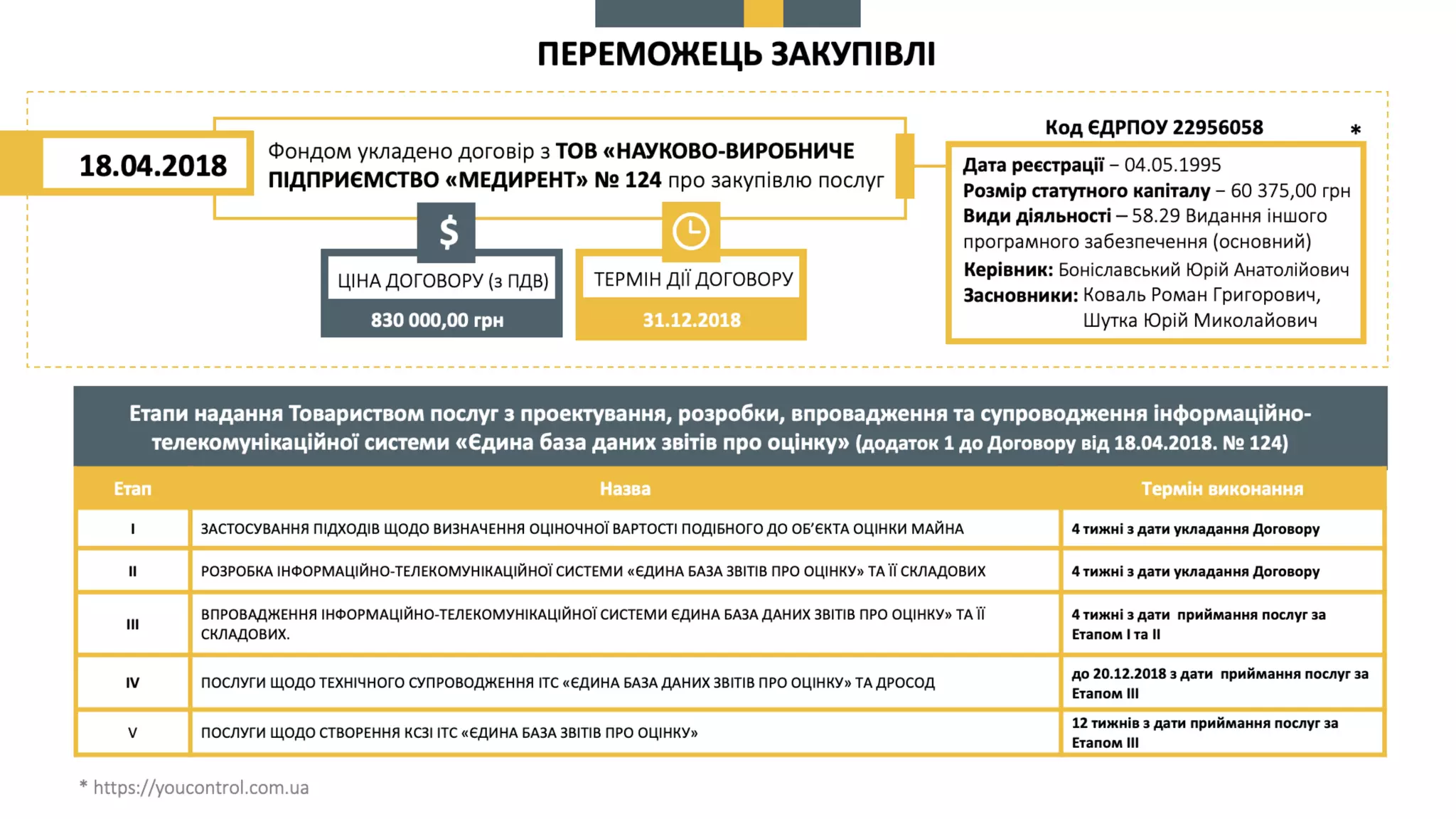 ПЕРЕМОЖЕЦЬ ЗАКУПІВЛІ

18.04.2018

Фондом укладено договір з ТОВ «НАУКОВО-ВИРОБНИЧЕ ПІДПРИЄМСТВО «МЕДИРЕНТ» № 124 про закупівлю послуг

$

ЦІНА ДОГОВОРУ (з ПДВ)

830 000,00 грн

ТЕРМІН ДІЇ ДОГОВОРУ

31.12.2018

Код ЄДРПОУ 22956058 *

Дата реєстрації – 04.05.1995
Розмір статутного капіталу – 60 375,00 грн
Види діяльності – 58.29 Видання іншого програмного забезпечення (основний)
Керівник: Боніславський Юрій Анатолійович
Засновники: Коваль Роман Григорович, Шутка Юрій Миколайович

Етапи надання Товариством послуг з проектування, розробки, впровадження та супроводження інформаційно-телекомунікаційної системи «Єдина база даних звітів про оцінку» (додаток 1 до Договору від 18.04.2018. № 124)

| Етап | Назва | Термін виконання |
|---|---|---|
| I | ЗАСТОСУВАННЯ ПІДХОДІВ ЩОДО ВИЗНАЧЕННЯ ОЦІНОЧНОЇ ВАРТОСТІ ПОДІБНОГО ДО ОБ'ЄКТА ОЦІНКИ МАЙНА | 4 тижні з дати укладання Договору |
| II | РОЗРОБКА ІНФОРМАЦІЙНО-ТЕЛЕКОМУНІКАЦІЙНОЇ СИСТЕМИ «ЄДИНА БАЗА ЗВІТІВ ПРО ОЦІНКУ» ТА ЇЇ СКЛАДОВИХ | 4 тижні з дати укладання Договору |
| III | ВПРОВАДЖЕННЯ ІНФОРМАЦІЙНО-ТЕЛЕКОМУНІКАЦІЙНОЇ СИСТЕМИ ЄДИНА БАЗА ДАНИХ ЗВІТІВ ПРО ОЦІНКУ» ТА ЇЇ СКЛАДОВИХ. | 4 тижні з дати приймання послуг за Етапом I та II |
| IV | ПОСЛУГИ ЩОДО ТЕХНІЧНОГО СУПРОВОДЖЕННЯ ІТС «ЄДИНА БАЗА ДАНИХ ЗВІТІВ ПРО ОЦІНКУ» ТА ДРОСОД | до 20.12.2018 з дати приймання послуг за Етапом III |
| V | ПОСЛУГИ ЩОДО СТВОРЕННЯ КСЗІ ІТС «ЄДИНА БАЗА ЗВІТІВ ПРО ОЦІНКУ» | 12 тижнів з дати приймання послуг за Етапом III |

* https://youcontrol.com.ua